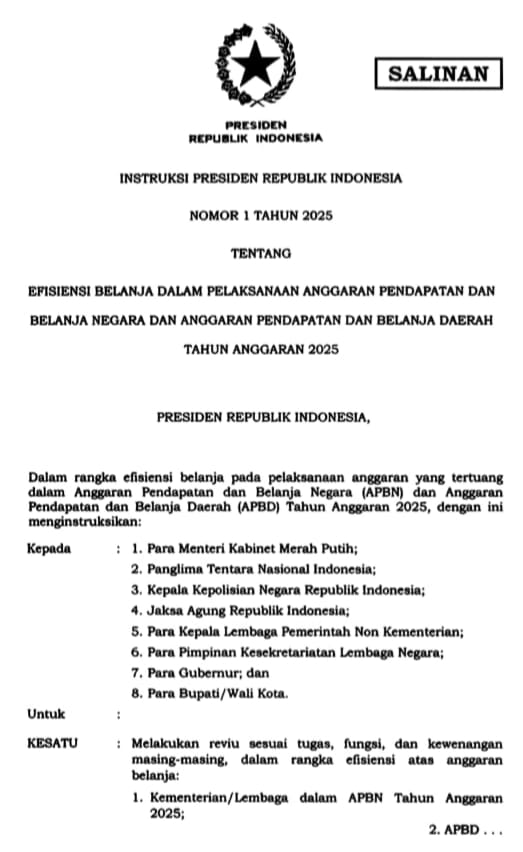 SALINAN

PRESIDEN
REPUBLIK INDONESIA

INSTRUKSI PRESIDEN REPUBLIK INDONESIA

NOMOR 1 TAHUN 2025

TENTANG

EFISIENSI BELANJA DALAM PELAKSANAAN ANGGARAN PENDAPATAN DAN BELANJA NEGARA DAN ANGGARAN PENDAPATAN DAN BELANJA DAERAH TAHUN ANGGARAN 2025

PRESIDEN REPUBLIK INDONESIA,

Dalam rangka efisiensi belanja pada pelaksanaan anggaran yang tertuang dalam Anggaran Pendapatan dan Belanja Negara (APBN) dan Anggaran Pendapatan dan Belanja Daerah (APBD) Tahun Anggaran 2025, dengan ini menginstruksikan:

Kepada : 1. Para Menteri Kabinet Merah Putih;
2. Panglima Tentara Nasional Indonesia;
3. Kepala Kepolisian Negara Republik Indonesia;
4. Jaksa Agung Republik Indonesia;
5. Para Kepala Lembaga Pemerintah Non Kementerian;
6. Para Pimpinan Kesekretariatan Lembaga Negara;
7. Para Gubernur; dan
8. Para Bupati/Wali Kota.

Untuk :

KESATU : Melakukan reviu sesuai tugas, fungsi, dan kewenangan masing-masing, dalam rangka efisiensi atas anggaran belanja:
1. Kementerian/Lembaga dalam APBN Tahun Anggaran 2025;

2. APBD . . .